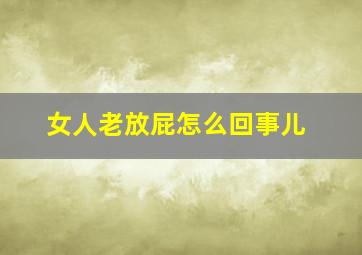 女人老放屁怎么回事儿